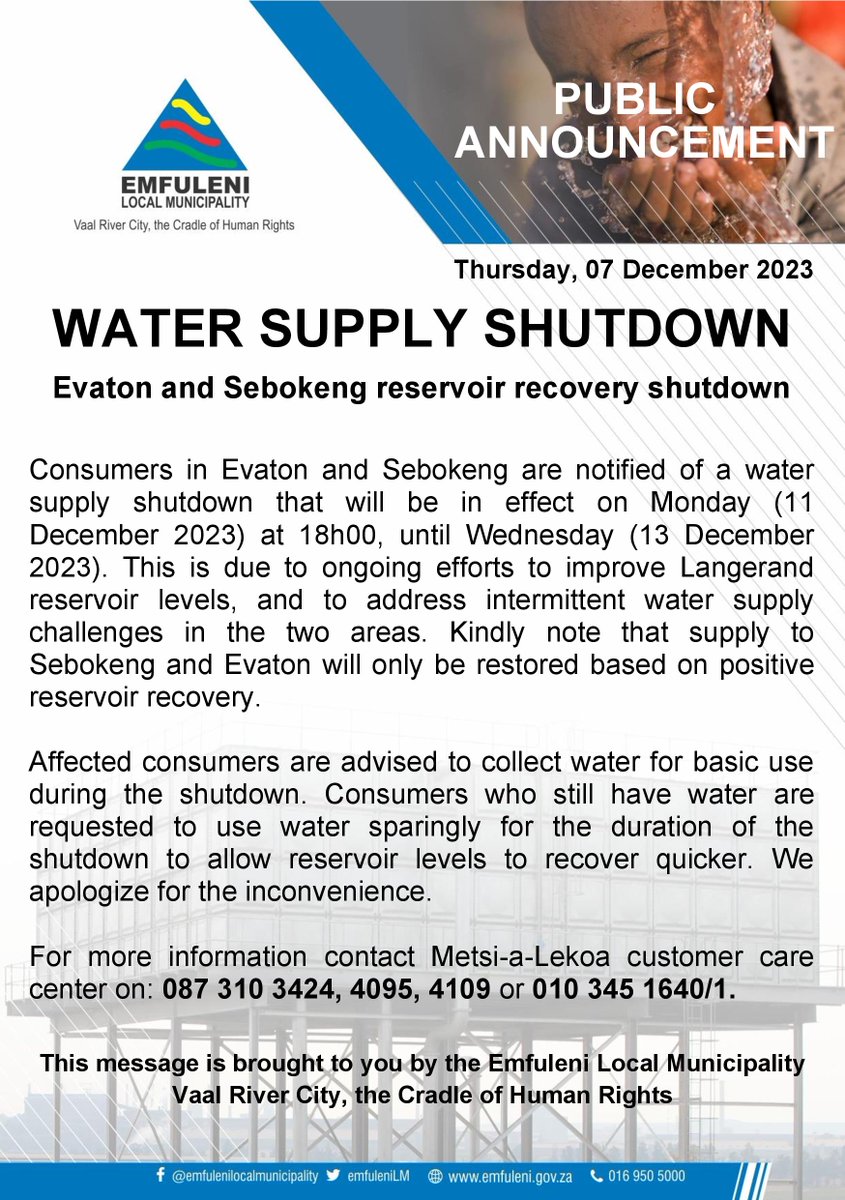 EMFULENI
LOCAL MUNICIPALITY
Vaal River City, the Cradle of Human Rights

PUBLIC ANNOUNCEMENT

Thursday, 07 December 2023

WATER SUPPLY SHUTDOWN

Evaton and Sebokeng reservoir recovery shutdown

Consumers in Evaton and Sebokeng are notified of a water supply shutdown that will be in effect on Monday (11 December 2023) at 18h00, until Wednesday (13 December 2023). This is due to ongoing efforts to improve Langerand reservoir levels, and to address intermittent water supply challenges in the two areas. Kindly note that supply to Sebokeng and Evaton will only be restored based on positive reservoir recovery.

Affected consumers are advised to collect water for basic use during the shutdown. Consumers who still have water are requested to use water sparingly for the duration of the shutdown to allow reservoir levels to recover quicker. We apologize for the inconvenience.

For more information contact Metsi-a-Lekoa customer care center on: 087 310 3424, 4095, 4109 or 010 345 1640/1.

This message is brought to you by the Emfuleni Local Municipality
Vaal River City, the Cradle of Human Rights

@emfulenilocalmunicipality emfuleniLM www.emfuleni.gov.za 016 950 5000